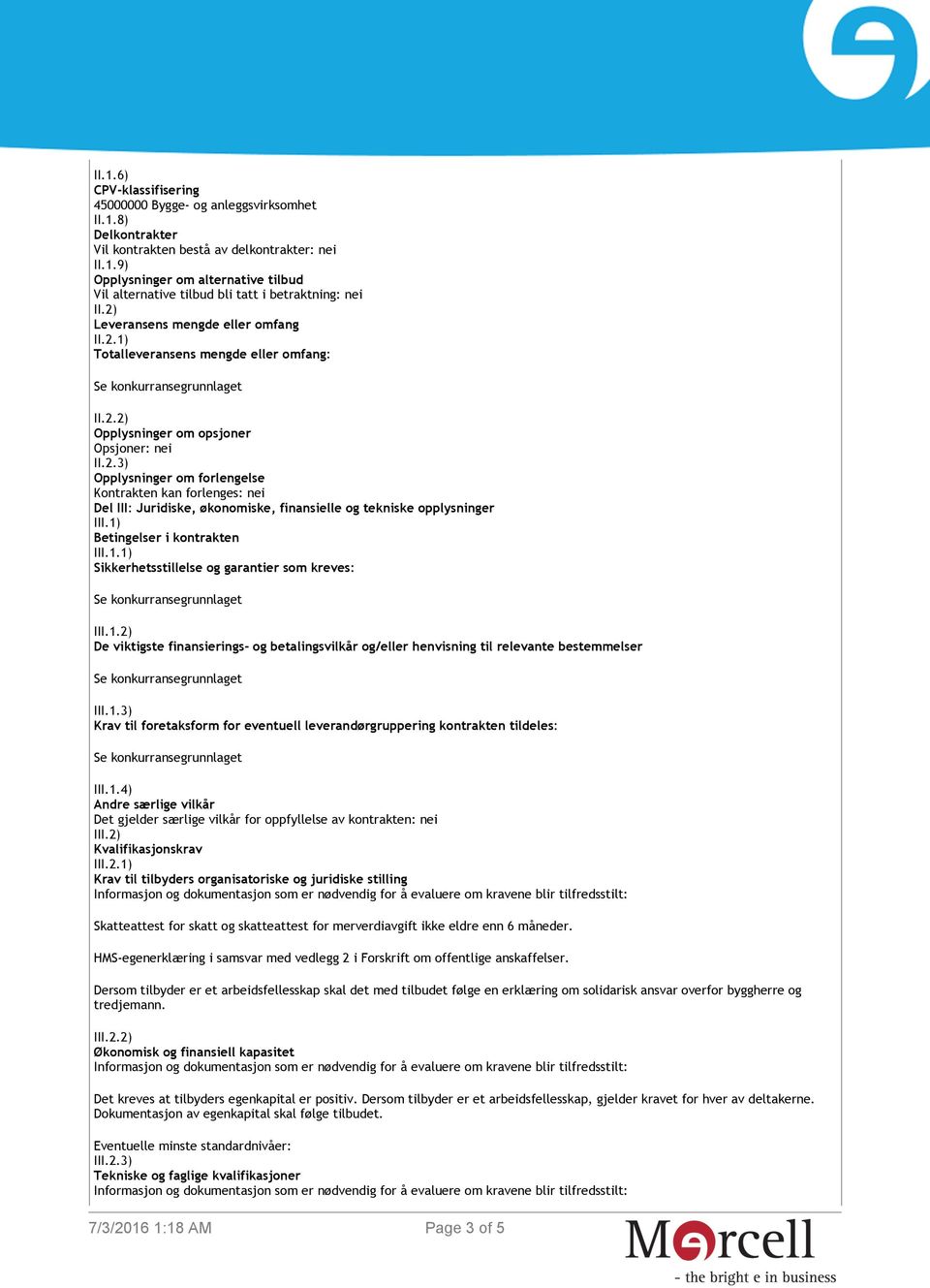 II.1.6)
CPV-klassifisering
45000000 Bygge- og anleggsvirksomhet
II.1.8)
Delkontrakter
Vil kontrakten bestå av delkontrakter: nei
II.1.9)
Opplysninger om alternative tilbud
Vil alternative tilbud bli tatt i betraktning: nei
II.2)
Leveransens mengde eller omfang
II.2.1)
Totalleveransens mengde eller omfang:

Se konkurransegrunnlaget

II.2.2)
Opplysninger om opsjoner
Opsjoner: nei
II.2.3)
Opplysninger om forlengelse
Kontrakten kan forlenges: nei
Del III: Juridiske, økonomiske, finansielle og tekniske opplysninger
III.1)
Betingelser i kontrakten
III.1.1)
Sikkerhetsstillelse og garantier som kreves:

Se konkurransegrunnlaget

III.1.2)
De viktigste finansierings- og betalingsvilkår og/eller henvisning til relevante bestemmelser

Se konkurransegrunnlaget

III.1.3)
Krav til foretaksform for eventuell leverandørgruppering kontrakten tildeles:

Se konkurransegrunnlaget

III.1.4)
Andre særlige vilkår
Det gjelder særlige vilkår for oppfyllelse av kontrakten: nei
III.2)
Kvalifikasjonskrav
III.2.1)
Krav til tilbyders organisatoriske og juridiske stilling
Informasjon og dokumentasjon som er nødvendig for å evaluere om kravene blir tilfredsstilt:

Skatteattest for skatt og skatteattest for merverdiavgift ikke eldre enn 6 måneder.

HMS-egenerklæring i samsvar med vedlegg 2 i Forskrift om offentlige anskaffelser.

Dersom tilbyder er et arbeidsfellesskap skal det med tilbudet følge en erklæring om solidarisk ansvar overfor byggherre og tredjemann.

III.2.2)
Økonomisk og finansiell kapasitet
Informasjon og dokumentasjon som er nødvendig for å evaluere om kravene blir tilfredsstilt:

Det kreves at tilbyders egenkapital er positiv. Dersom tilbyder er et arbeidsfellesskap, gjelder kravet for hver av deltakerne. Dokumentasjon av egenkapital skal følge tilbudet.

Eventuelle minste standardnivåer:
III.2.3)
Tekniske og faglige kvalifikasjoner
Informasjon og dokumentasjon som er nødvendig for å evaluere om kravene blir tilfredsstilt:

7/3/2016 1:18 AM Page 3 of 5 Mercell - the bright e in business